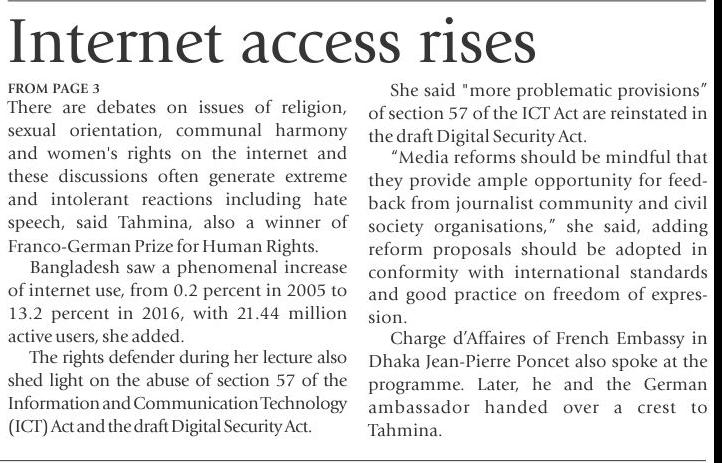 Internet access rises

FROM PAGE 3

There are debates on issues of religion, sexual orientation, communal harmony and women's rights on the internet and these discussions often generate extreme and intolerant reactions including hate speech, said Tahmina, also a winner of Franco-German Prize for Human Rights.

Bangladesh saw a phenomenal increase of internet use, from 0.2 percent in 2005 to 13.2 percent in 2016, with 21.44 million active users, she added.

The rights defender during her lecture also shed light on the abuse of section 57 of the Information and Communication Technology (ICT) Act and the draft Digital Security Act.

She said "more problematic provisions" of section 57 of the ICT Act are reinstated in the draft Digital Security Act.

"Media reforms should be mindful that they provide ample opportunity for feedback from journalist community and civil society organisations," she said, adding reform proposals should be adopted in conformity with international standards and good practice on freedom of expression.

Charge d'Affaires of French Embassy in Dhaka Jean-Pierre Poncet also spoke at the programme. Later, he and the German ambassador handed over a crest to Tahmina.